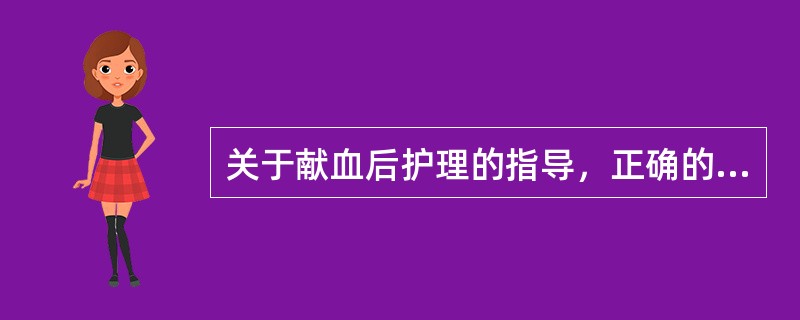 关于献血后护理的指导，正确的...